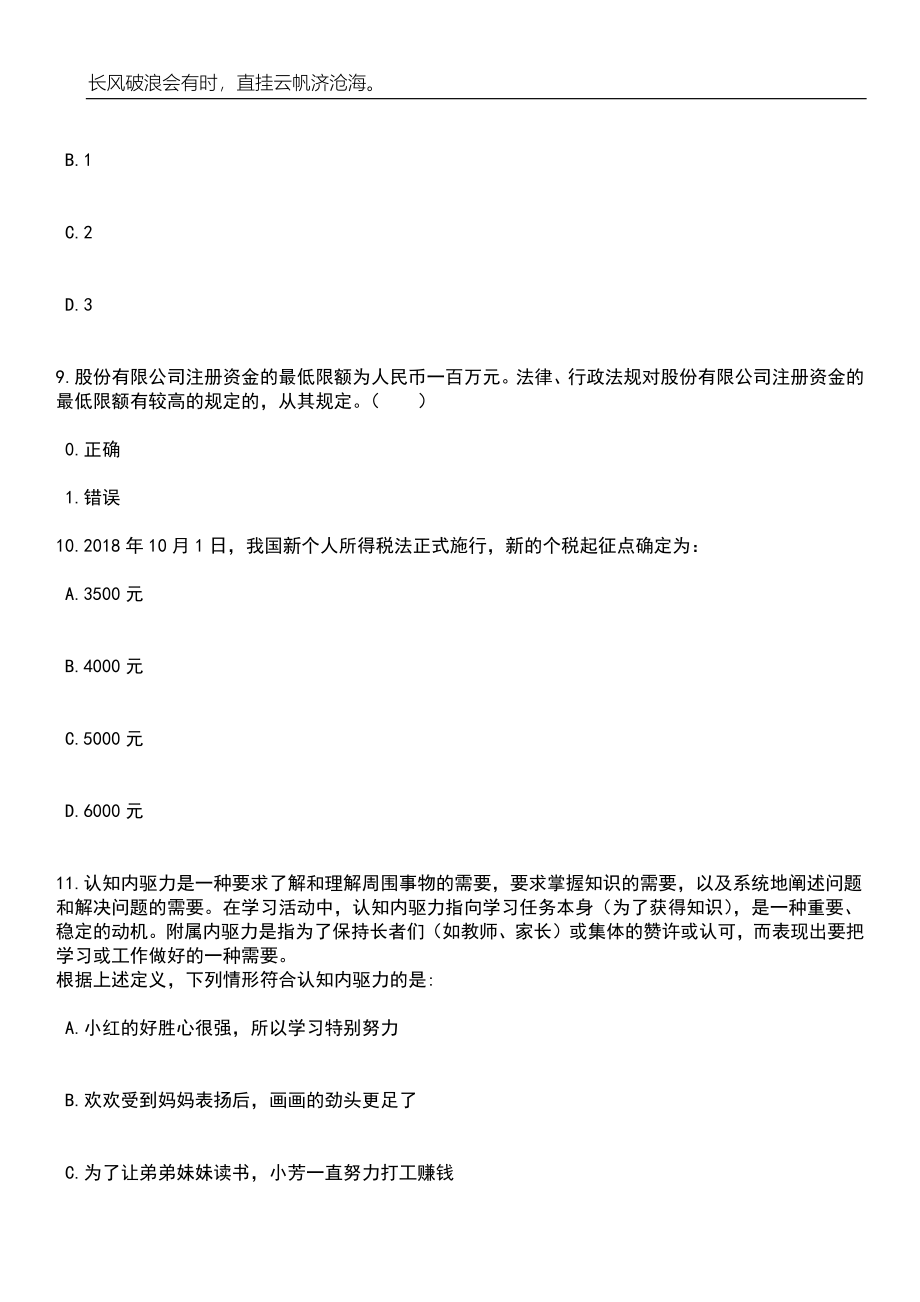 长风破浪会有时，直挂云帆济沧海。

B.1

C.2

D.3

9.股份有限公司注册资金的最低限额为人民币一百万元。法律、行政法规对股份有限公司注册资金的最低限额有较高的规定的，从其规定。（　　）

0.正确

1.错误

10.2018 年 10 月 1 日，我国新个人所得税法正式施行，新的个税起征点确定为：

A.3500 元

B.4000 元

C.5000 元

D.6000 元

11.认知内驱力是一种要求了解和理解周围事物的需要，要求掌握知识的需要，以及系统地阐述问题和解决问题的需要。在学习活动中，认知内驱力指向学习任务本身（为了获得知识），是一种重要、稳定的动机。附属内驱力是指为了保持长者们（如教师、家长）或集体的赞许或认可，而表现出要把学习或工作做好的一种需要。
根据上述定义，下列情形符合认知内驱力的是:

A.小红的好胜心很强，所以学习特别努力

B.欢欢受到妈妈表扬后，画画的劲头更足了

C.为了让弟弟妹妹读书，小芳一直努力打工赚钱